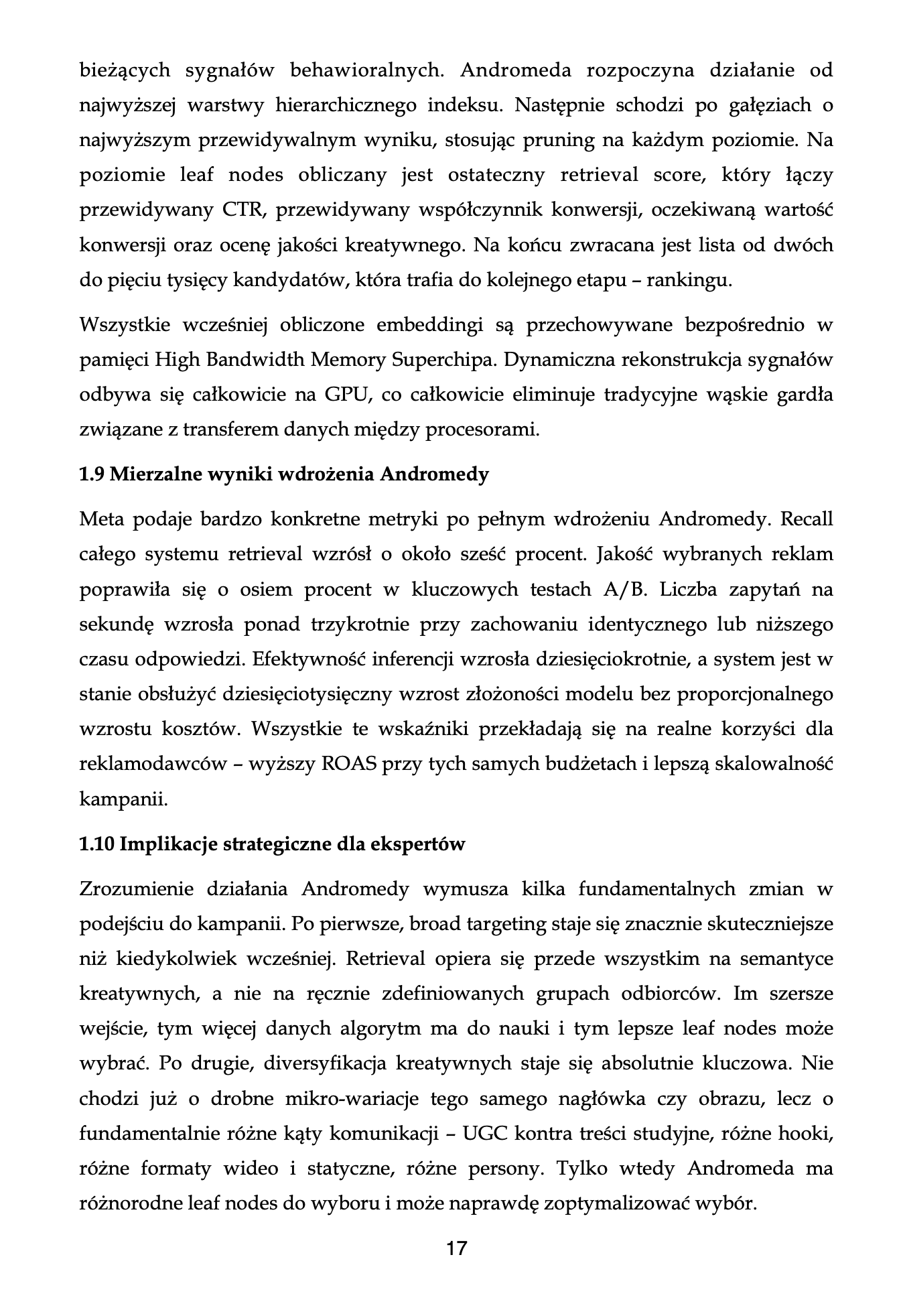 bieżących sygnałów behawioralnych. Andromeda rozpoczyna działanie od najwyższej warstwy hierarchicznego indeksu. Następnie schodzi po gałęziach o najwyższym przewidywalnym wyniku, stosując pruning na każdym poziomie. Na poziomie leaf nodes obliczany jest ostateczny retrieval score, który łączy przewidywany CTR, przewidywany współczynnik konwersji, oczekiwaną wartość konwersji oraz ocenę jakości kreatywnego. Na końcu zwracana jest lista od dwóch do pięciu tysięcy kandydatów, która trafia do kolejnego etapu – rankingu.

Wszystkie wcześniej obliczone embeddingi są przechowywane bezpośrednio w pamięci High Bandwidth Memory Superchipa. Dynamiczna rekonstrukcja sygnałów odbywa się całkowicie na GPU, co całkowicie eliminuje tradycyjne wąskie gardła związane z transferem danych między procesorami.

1.9 Mierzalne wyniki wdrożenia Andromedy

Meta podaje bardzo konkretne metryki po pełnym wdrożeniu Andromedy. Recall całego systemu retrieval wzrósł o około sześć procent. Jakość wybranych reklam poprawiła się o osiem procent w kluczowych testach A/B. Liczba zapytań na sekundę wzrosła ponad trzykrotnie przy zachowaniu identycznego lub niższego czasu odpowiedzi. Efektywność inferencji wzrosła dziesięciokrotnie, a system jest w stanie obsłużyć dziesięciotysięczny wzrost złożoności modelu bez proporcjonalnego wzrostu kosztów. Wszystkie te wskaźniki przekładają się na realne korzyści dla reklamodawców – wyższy ROAS przy tych samych budżetach i lepszą skalowalność kampanii.

1.10 Implikacje strategiczne dla ekspertów

Zrozumienie działania Andromedy wymusza kilka fundamentalnych zmian w podejściu do kampanii. Po pierwsze, broad targeting staje się znacznie skuteczniejsze niż kiedykolwiek wcześniej. Retrieval opiera się przede wszystkim na semantyce kreatywnych, a nie na ręcznie zdefiniowanych grupach odbiorców. Im szersze wejście, tym więcej danych algorytm ma do nauki i tym lepsze leaf nodes może wybrać. Po drugie, diversyfikacja kreatywnych staje się absolutnie kluczowa. Nie chodzi już o drobne mikro-wariacje tego samego nagłówka czy obrazu, lecz o fundamentalnie różne kąty komunikacji – UGC kontra treści studyjne, różne hooki, różne formaty wideo i statyczne, różne persony. Tylko wtedy Andromeda ma różnorodne leaf nodes do wyboru i może naprawdę zoptymalizować wybór.

17